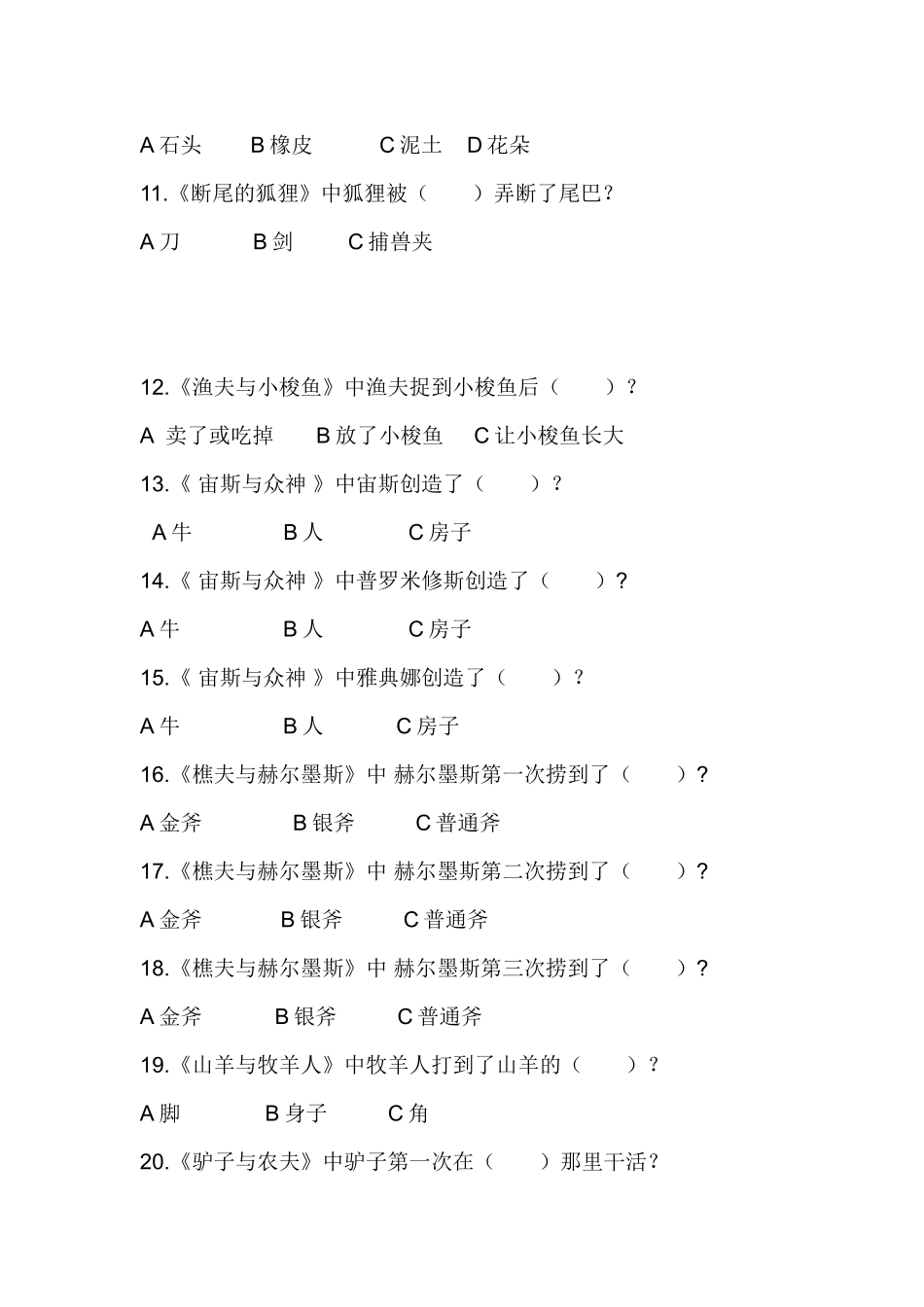 A 石头　B 橡皮　C 泥土　D 花朵

11.《断尾的狐狸》中狐狸被（　）弄断了尾巴？

A 刀　B 剑　C 捕兽夹

12.《渔夫与小梭鱼》中渔夫捉到小梭鱼后（　）？

A 卖了或吃掉　B 放了小梭鱼　C 让小梭鱼长大

13.《 宙斯与众神 》中宙斯创造了（　）？

A 牛　B 人　C 房子

14.《 宙斯与众神 》中普罗米修斯创造了（　）？

A 牛　B 人　C 房子

15.《 宙斯与众神 》中雅典娜创造了（　）？

A 牛　B 人　C 房子

16.《樵夫与赫尔墨斯》中 赫尔墨斯第一次捞到了（　）？

A 金斧　B 银斧　C 普通斧

17.《樵夫与赫尔墨斯》中 赫尔墨斯第二次捞到了（　）？

A 金斧　B 银斧　C 普通斧

18.《樵夫与赫尔墨斯》中 赫尔墨斯第三次捞到了（　）？

A 金斧　B 银斧　C 普通斧

19.《山羊与牧羊人》中牧羊人打到了山羊的（　）？

A 脚　B 身子　C 角

20.《驴子与农夫》中驴子第一次在（　）那里干活？